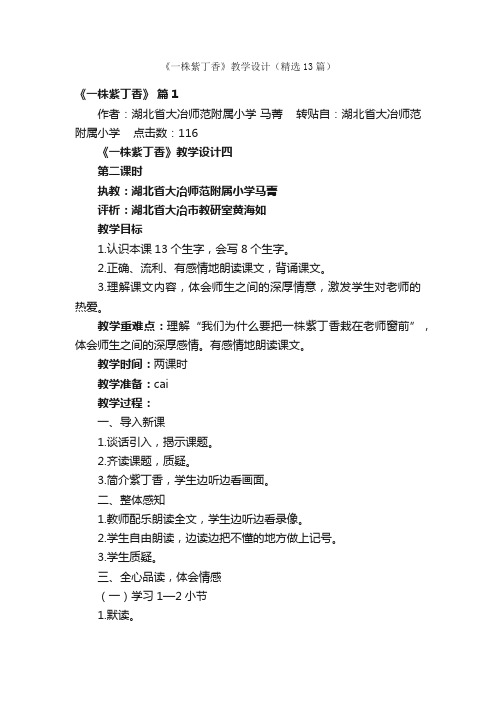 《一株紫丁香》教学设计（精选13篇）

《一株紫丁香》 篇1

作者：湖北省大冶师范附属小学 马菁　转贴自：湖北省大冶师范附属小学　点击数：116

《一株紫丁香》教学设计四

第二课时

执教：湖北省大冶师范附属小学马菁

评析：湖北省大冶市教研室黄海如

教学目标

1.认识本课13个生字，会写8个生字。

2.正确、流利、有感情地朗读课文，背诵课文。

3.理解课文内容，体会师生之间的深厚情意，激发学生对老师的热爱。

教学重难点：理解“我们为什么要把一株紫丁香栽在老师窗前”，体会师生之间的深厚感情。有感情地朗读课文。

教学时间：两课时

教学准备：cai

教学过程：

一、导入新课

1.谈话引入，揭示课题。

2.齐读课题，质疑。

3.简介紫丁香，学生边听边看画面。

二、整体感知

1.教师配乐朗读全文，学生边听边看录像。

2.学生自由朗读，边读边把不懂的地方做上记号。

3.学生质疑。

三、全心品读，体会情感

（一）学习1—2小节

1.默读。